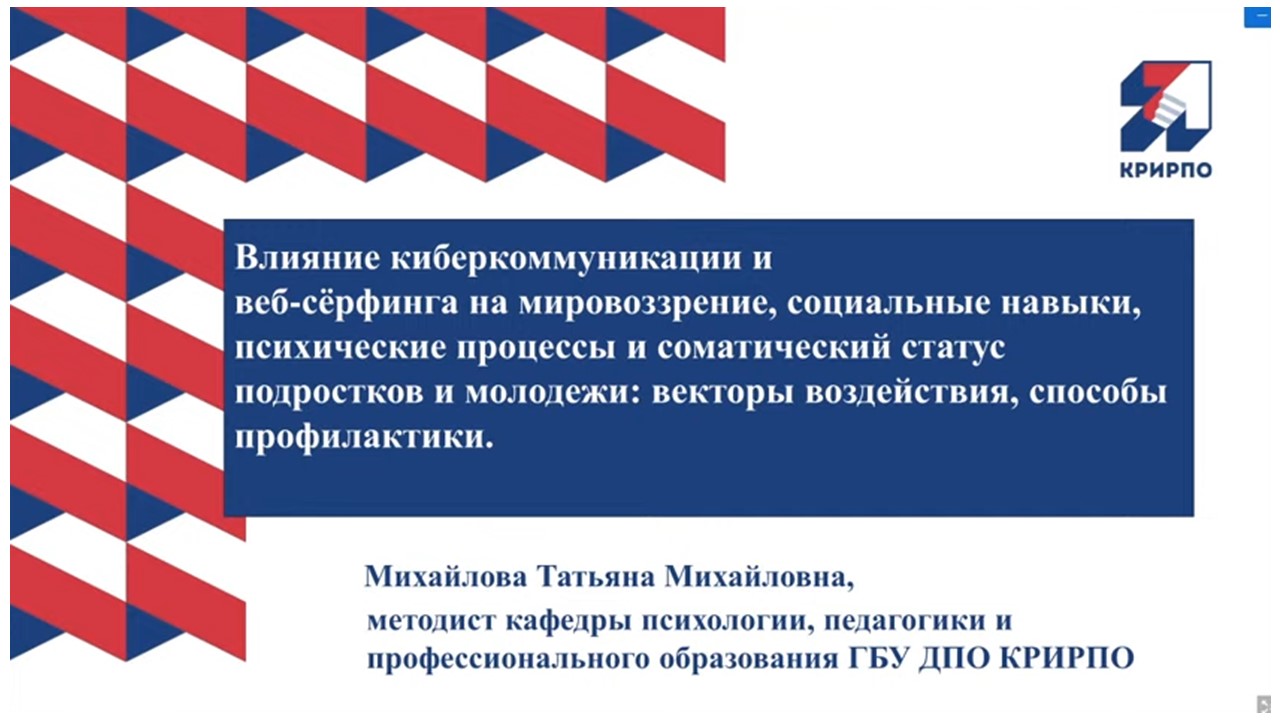 КРИРПО

Влияние киберкоммуникации и веб-сёрфинга на мировоззрение, социальные навыки, психические процессы и соматический статус подростков и молодежи: векторы воздействия, способы профилактики.

Михайлова Татьяна Михайловна,

методист кафедры психологии, педагогики и профессионального образования ГБУ ДПО КРИРПО